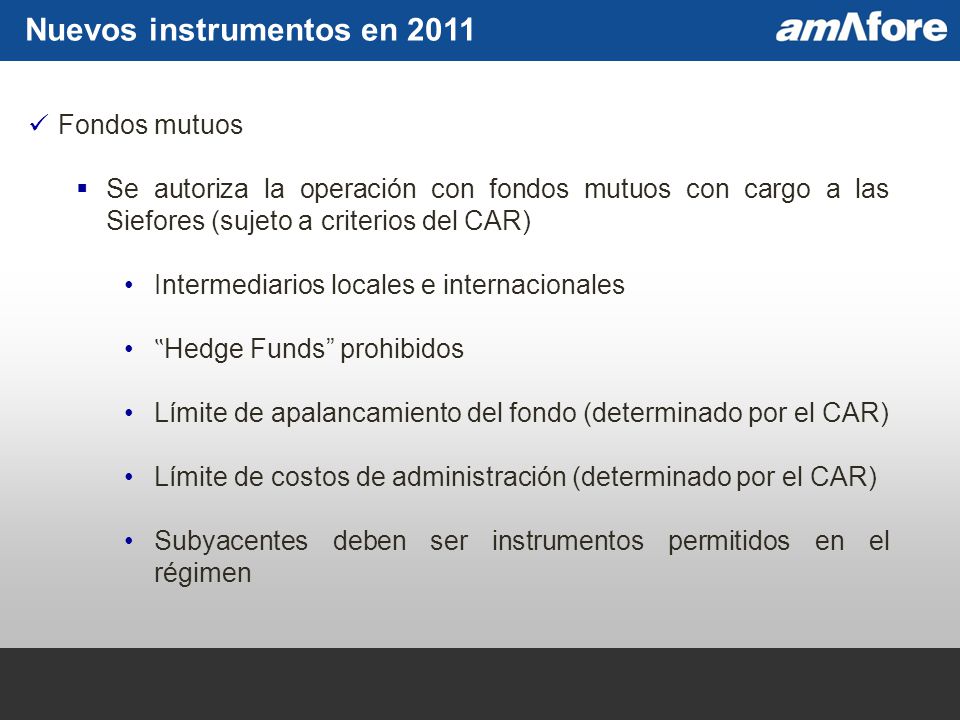 Nuevos instrumentos en 2011

amAfore

✓ Fondos mutuos

▪ Se autoriza la operación con fondos mutuos con cargo a las Siefores (sujeto a criterios del CAR)

• Intermediarios locales e internacionales

• “Hedge Funds” prohibidos

• Límite de apalancamiento del fondo (determinado por el CAR)

• Límite de costos de administración (determinado por el CAR)

• Subyacentes deben ser instrumentos permitidos en el régimen